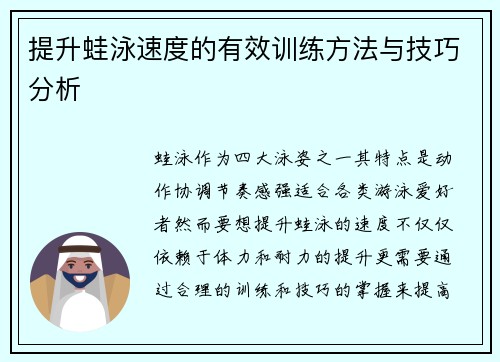 提升蛙泳速度的有效训练方法与技巧分析

蛙泳作为四大泳姿之一其特点是动作协调节奏感强适合各类游泳爱好者然而要想提升蛙泳的速度不仅仅依赖于体力和耐力的提升更需要通过合理的训练和技巧的掌握来提高